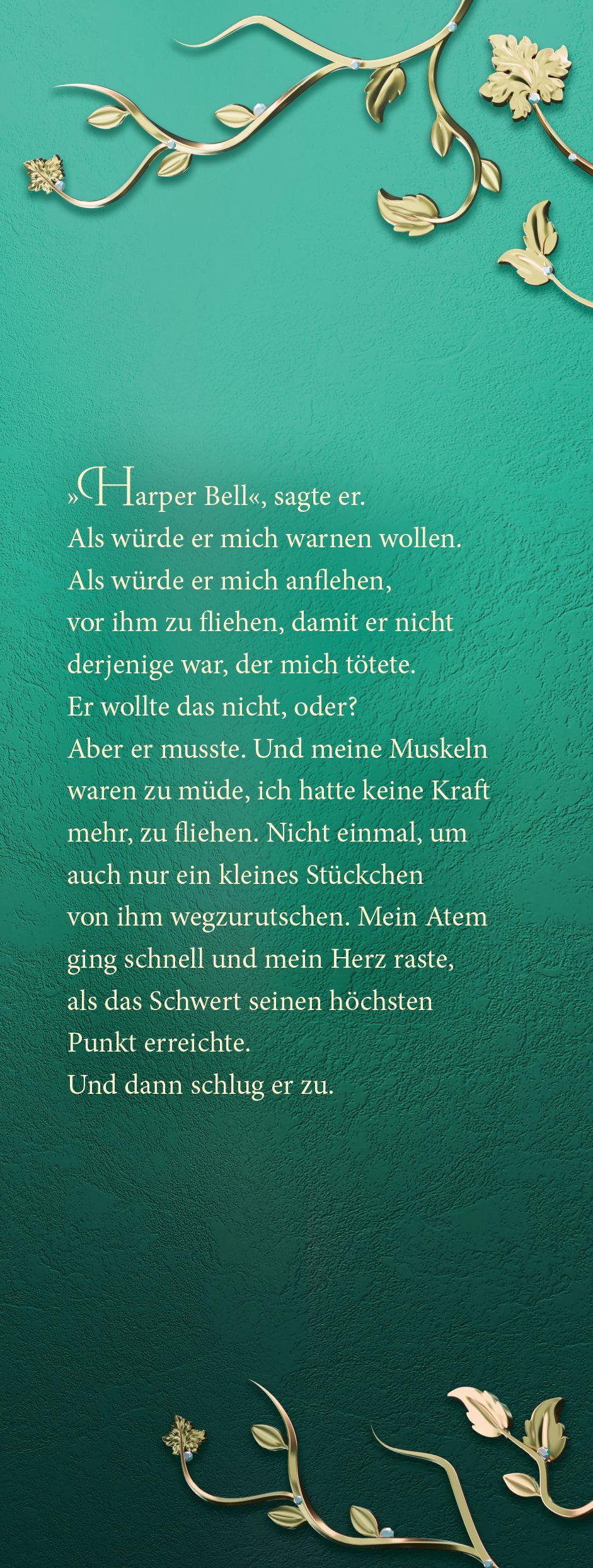 »Harper Bell«, sagte er.
Als würde er mich warnen wollen.
Als würde er mich anflehen,
vor ihm zu fliehen, damit er nicht
derjenige war, der mich tötete.
Er wollte das nicht, oder?
Aber er musste. Und meine Muskeln
waren zu müde, ich hatte keine Kraft
mehr, zu fliehen. Nicht einmal, um
auch nur ein kleines Stückchen
von ihm wegzurutschen. Mein Atem
ging schnell und mein Herz raste,
als das Schwert seinen höchsten
Punkt erreichte.
Und dann schlug er zu.